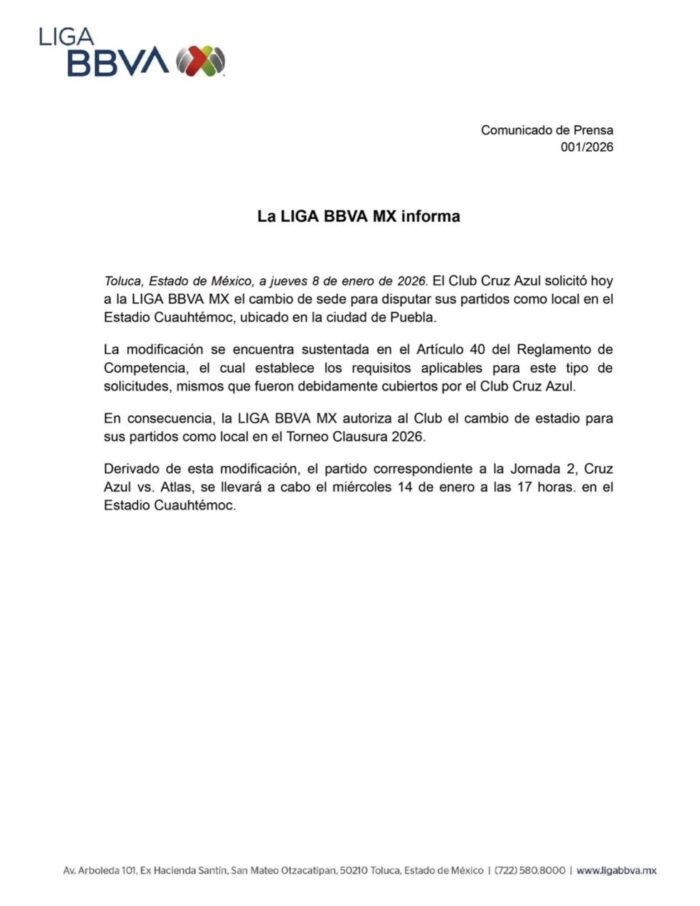 LIGA BBVA

Comunicado de Prensa
001/2026

La LIGA BBVA MX informa

Toluca, Estado de México, a jueves 8 de enero de 2026. El Club Cruz Azul solicitó hoy a la LIGA BBVA MX el cambio de sede para disputar sus partidos como local en el Estadio Cuauhtémoc, ubicado en la ciudad de Puebla.

La modificación se encuentra sustentada en el Artículo 40 del Reglamento de Competencia, el cual establece los requisitos aplicables para este tipo de solicitudes, mismos que fueron debidamente cubiertos por el Club Cruz Azul.

En consecuencia, la LIGA BBVA MX autoriza al Club el cambio de estadio para sus partidos como local en el Torneo Clausura 2026.

Derivado de esta modificación, el partido correspondiente a la Jornada 2, Cruz Azul vs. Atlas, se llevará a cabo el miércoles 14 de enero a las 17 horas. en el Estadio Cuauhtémoc.

Av. Arboleda 101, Ex Hacienda Santín, San Mateo Otzacatipan, 50210 Toluca, Estado de México | (722) 580.8000 | www.ligabbva.mx